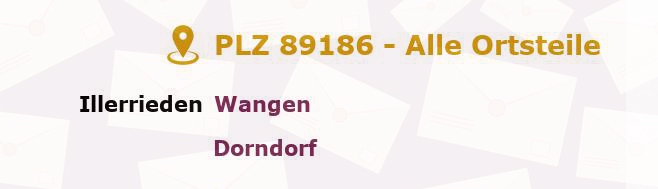 PLZ 89186 - Alle Ortsteile

Illerrieden Wangen

Dorndorf